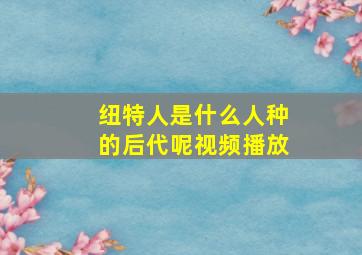 纽特人是什么人种的后代呢视频播放